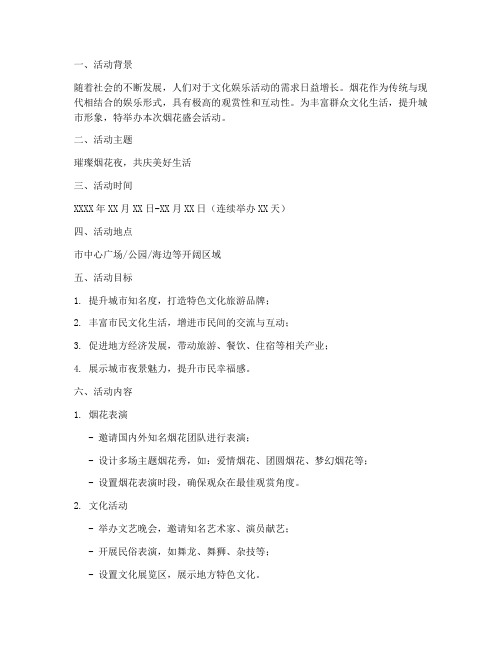 一、活动背景

随着社会的不断发展，人们对于文化娱乐活动的需求日益增长。烟花作为传统与现代相结合的娱乐形式，具有极高的观赏性和互动性。为丰富群众文化生活，提升城市形象，特举办本次烟花盛会活动。

二、活动主题

璀璨烟花夜，共庆美好生活

三、活动时间

XXXX年XX月XX日-XX月XX日（连续举办XX天）

四、活动地点

市中心广场/公园/海边等开阔区域

五、活动目标

1. 提升城市知名度，打造特色文化旅游品牌；

2. 丰富市民文化生活，增进市民间的交流与互动；

3. 促进地方经济发展，带动旅游、餐饮、住宿等相关产业；

4. 展示城市夜景魅力，提升市民幸福感。

六、活动内容

1. 烟花表演

- 邀请国内外知名烟花团队进行表演；

- 设计多场主题烟花秀，如：爱情烟花、团圆烟花、梦幻烟花等；

- 设置烟花表演时段，确保观众在最佳观赏角度。

2. 文化活动

- 举办文艺晚会，邀请知名艺术家、演员献艺；

- 开展民俗表演，如舞龙、舞狮、杂技等；

- 设置文化展览区，展示地方特色文化。